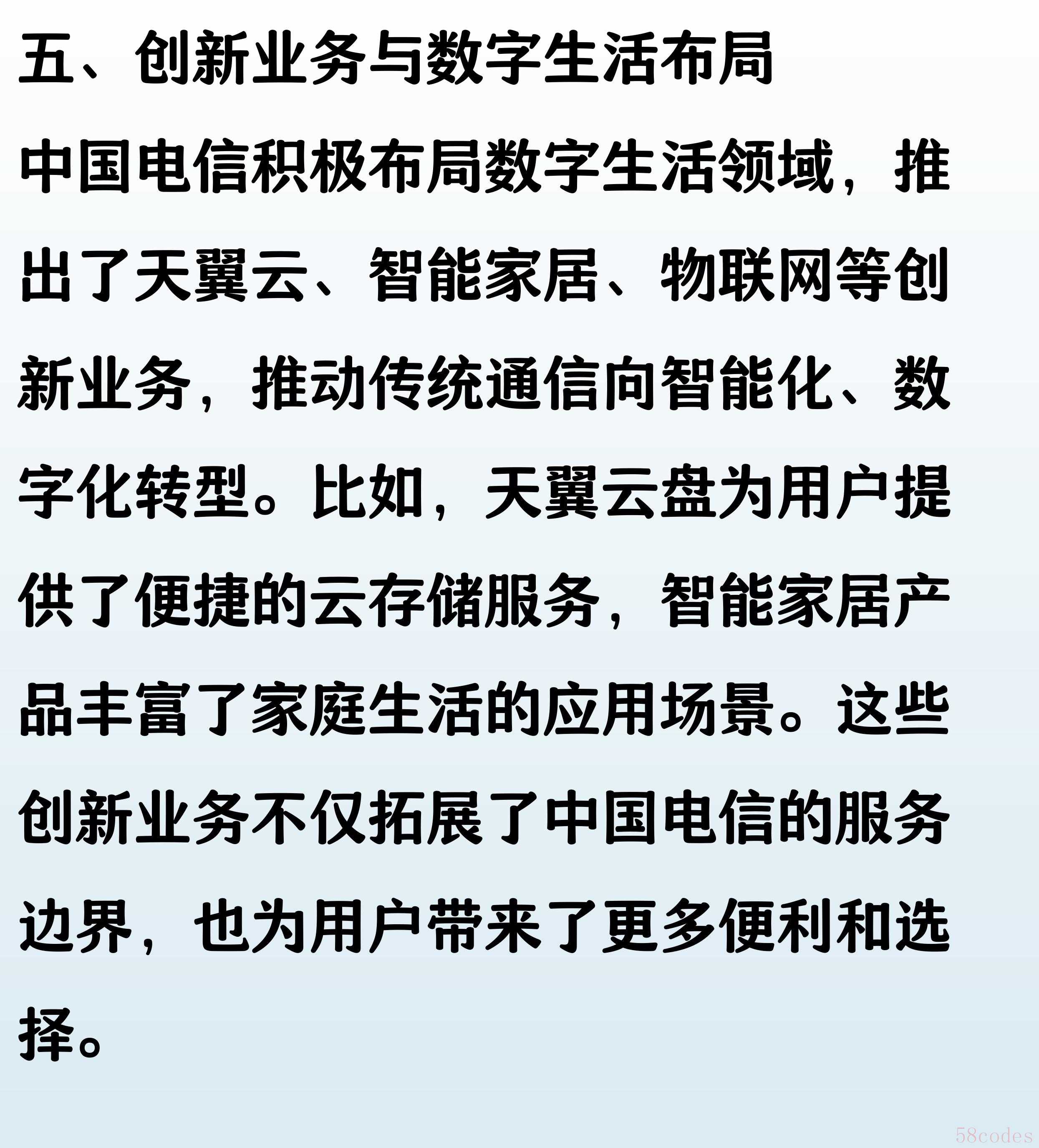 五、创新业务与数字生活布局

中国电信积极布局数字生活领域，推出了天翼云、智能家居、物联网等创新业务，推动传统通信向智能化、数字化转型。比如，天翼云盘为用户提供了便捷的云存储服务，智能家居产品丰富了家庭生活的应用场景。这些创新业务不仅拓展了中国电信的服务边界，也为用户带来了更多便利和选择。

58codes